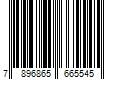 7 896865 665545